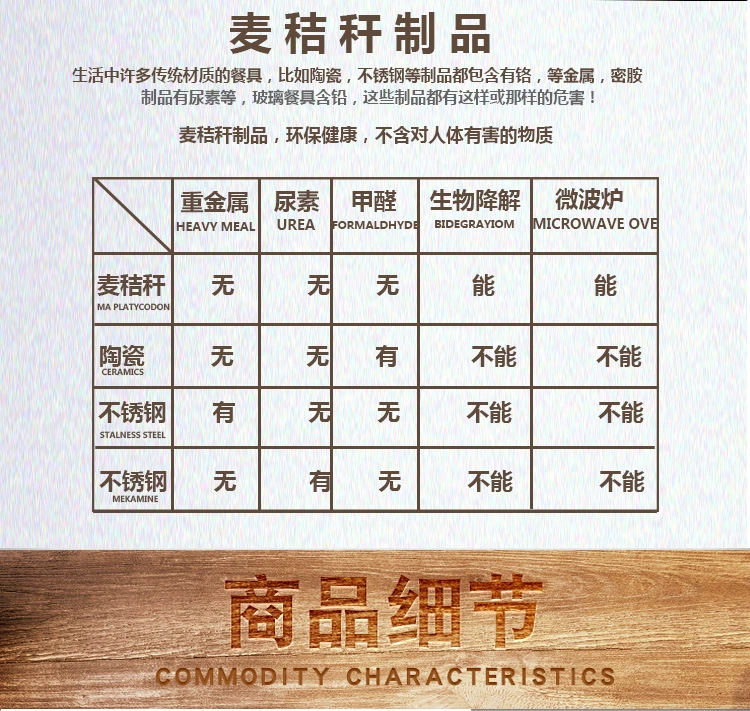 麦秸秆制品

生活中许多传统材质的餐具，比如陶瓷，不锈钢等制品都包含有铬，等金属，密胺制品有尿素等，玻璃餐具含铅，这些制品都有这样或那样的危害！

麦秸秆制品，环保健康，不含对人体有害的物质

| | 重金属 HEAVY MEAL | 尿素 UREA | 甲醛 FORMALDHYDE | 生物降解 BIDEGRAYIOM | 微波炉 MICROWAVE OVE |
|---|---|---|---|---|---|
| 麦秸秆 MA PLATYCODON | 无 | 无 | 无 | 能 | 能 |
| 陶瓷 CERAMICS | 无 | 无 | 有 | 不能 | 不能 |
| 不锈钢 STALNESS STEEL | 有 | 无 | 无 | 不能 | 不能 |
| 不锈钢 MEKAMINE | 无 | 有 | 无 | 不能 | 不能 |

商品细节
COMMODITY CHARACTERISTICS